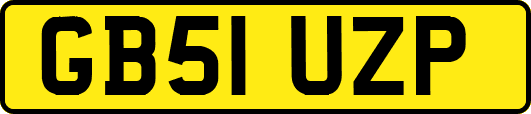 GB51 UZP